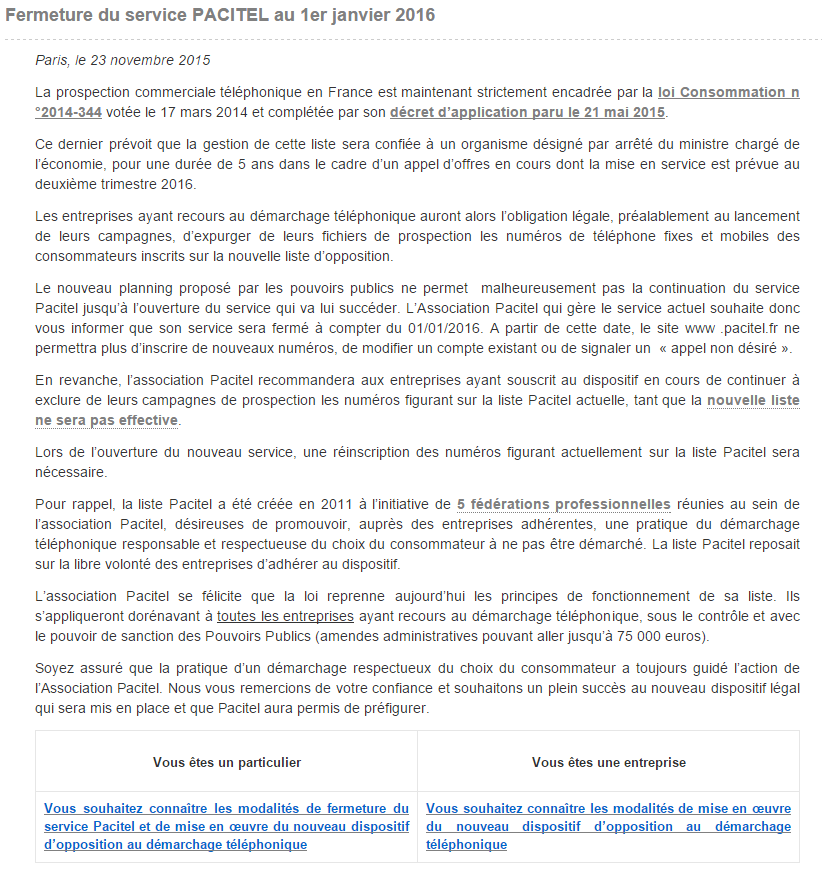 Fermeture du service PACITEL au 1er janvier 2016

Paris, le 23 novembre 2015

La prospection commerciale téléphonique en France est maintenant strictement encadrée par la loi Consommation n °2014-344 votée le 17 mars 2014 et complétée par son décret d'application paru le 21 mai 2015.

Ce dernier prévoit que la gestion de cette liste sera confiée à un organisme désigné par arrêté du ministre chargé de l'économie, pour une durée de 5 ans dans le cadre d'un appel d'offres en cours dont la mise en service est prévue au deuxième trimestre 2016.

Les entreprises ayant recours au démarchage téléphonique auront alors l'obligation légale, préalablement au lancement de leurs campagnes, d'expurger de leurs fichiers de prospection les numéros de téléphone fixes et mobiles des consommateurs inscrits sur la nouvelle liste d'opposition.

Le nouveau planning proposé par les pouvoirs publics ne permet malheureusement pas la continuation du service Pacitel jusqu'à l'ouverture du service qui va lui succéder. L'Association Pacitel qui gère le service actuel souhaite donc vous informer que son service sera fermé à compter du 01/01/2016. A partir de cette date, le site www .pacitel.fr ne permettra plus d'inscrire de nouveaux numéros, de modifier un compte existant ou de signaler un « appel non désiré ».

En revanche, l'association Pacitel recommandera aux entreprises ayant souscrit au dispositif en cours de continuer à exclure de leurs campagnes de prospection les numéros figurant sur la liste Pacitel actuelle, tant que la nouvelle liste ne sera pas effective.

Lors de l'ouverture du nouveau service, une réinscription des numéros figurant actuellement sur la liste Pacitel sera nécessaire.

Pour rappel, la liste Pacitel a été créée en 2011 à l'initiative de 5 fédérations professionnelles réunies au sein de l'association Pacitel, désireuses de promouvoir, auprès des entreprises adhérentes, une pratique du démarchage téléphonique responsable et respectueuse du choix du consommateur à ne pas être démarché. La liste Pacitel reposait sur la libre volonté des entreprises d'adhérer au dispositif.

L'association Pacitel se félicite que la loi reprenne aujourd'hui les principes de fonctionnement de sa liste. Ils s'appliqueront dorénavant à toutes les entreprises ayant recours au démarchage téléphonique, sous le contrôle et avec le pouvoir de sanction des Pouvoirs Publics (amendes administratives pouvant aller jusqu'à 75 000 euros).

Soyez assuré que la pratique d'un démarchage respectueux du choix du consommateur a toujours guidé l'action de l'Association Pacitel. Nous vous remercions de votre confiance et souhaitons un plein succès au nouveau dispositif légal qui sera mis en place et que Pacitel aura permis de préfigurer.

| Vous êtes un particulier | Vous êtes une entreprise |
|---|---|
| Vous souhaitez connaître les modalités de fermeture du service Pacitel et de mise en œuvre du nouveau dispositif d'opposition au démarchage téléphonique | Vous souhaitez connaître les modalités de mise en œuvre du nouveau dispositif d'opposition au démarchage téléphonique |